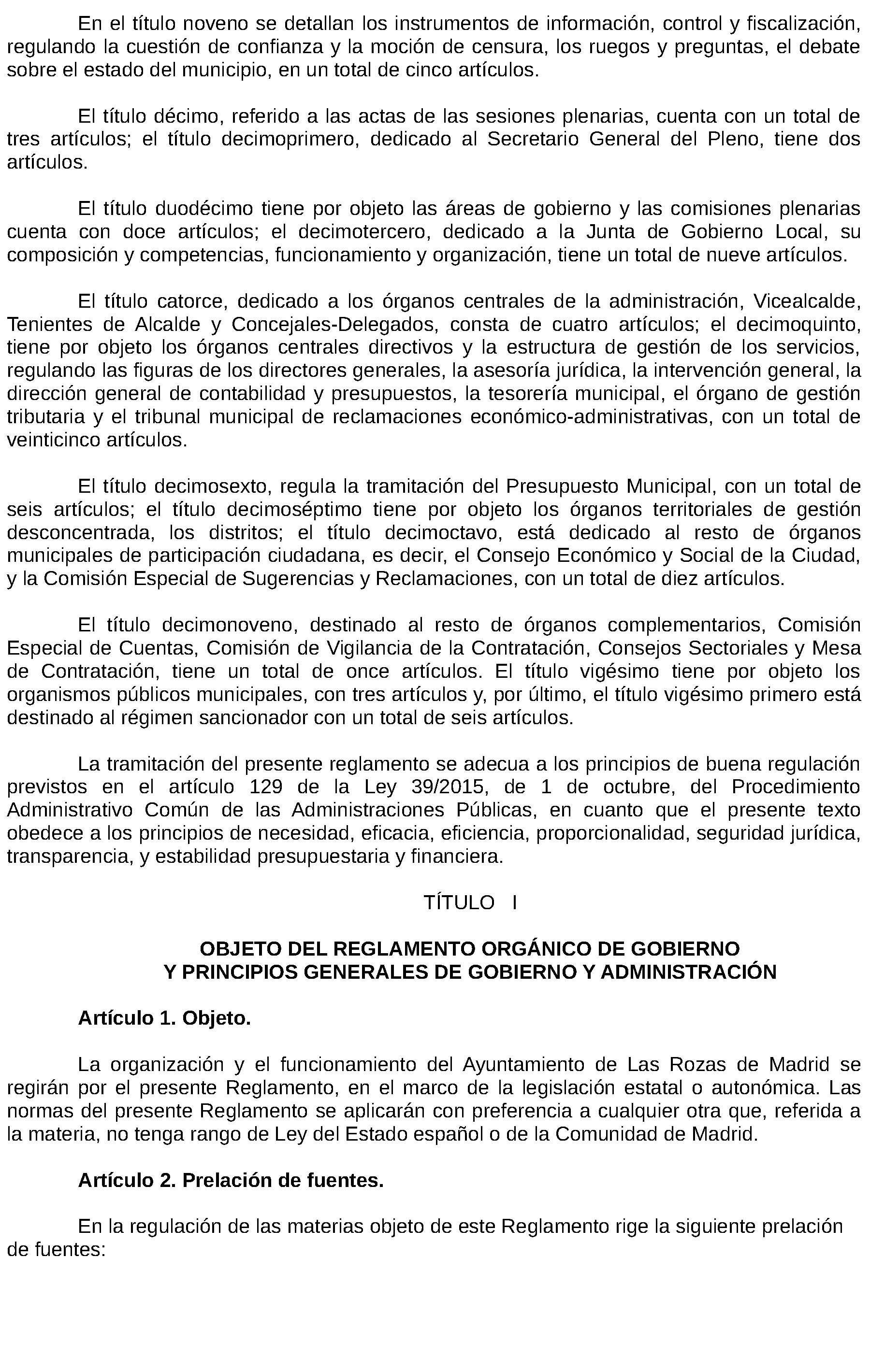 En el título noveno se detallan los instrumentos de información, control y fiscalización, regulando la cuestión de confianza y la moción de censura, los ruegos y preguntas, el debate sobre el estado del municipio, en un total de cinco artículos.

El título décimo, referido a las actas de las sesiones plenarias, cuenta con un total de tres artículos; el título decimoprimero, dedicado al Secretario General del Pleno, tiene dos artículos.

El título duodécimo tiene por objeto las áreas de gobierno y las comisiones plenarias cuenta con doce artículos; el decimotercero, dedicado a la Junta de Gobierno Local, su composición y competencias, funcionamiento y organización, tiene un total de nueve artículos.

El título catorce, dedicado a los órganos centrales de la administración, Vicealcalde, Tenientes de Alcalde y Concejales-Delegados, consta de cuatro artículos; el decimoquinto, tiene por objeto los órganos centrales directivos y la estructura de gestión de los servicios, regulando las figuras de los directores generales, la asesoría jurídica, la intervención general, la dirección general de contabilidad y presupuestos, la tesorería municipal, el órgano de gestión tributaria y el tribunal municipal de reclamaciones económico-administrativas, con un total de veinticinco artículos.

El título decimosexto, regula la tramitación del Presupuesto Municipal, con un total de seis artículos; el título decimoséptimo tiene por objeto los órganos territoriales de gestión desconcentrada, los distritos; el título decimoctavo, está dedicado al resto de órganos municipales de participación ciudadana, es decir, el Consejo Económico y Social de la Ciudad, y la Comisión Especial de Sugerencias y Reclamaciones, con un total de diez artículos.

El título decimonoveno, destinado al resto de órganos complementarios, Comisión Especial de Cuentas, Comisión de Vigilancia de la Contratación, Consejos Sectoriales y Mesa de Contratación, tiene un total de once artículos. El título vigésimo tiene por objeto los organismos públicos municipales, con tres artículos y, por último, el título vigésimo primero está destinado al régimen sancionador con un total de seis artículos.

La tramitación del presente reglamento se adecua a los principios de buena regulación previstos en el artículo 129 de la Ley 39/2015, de 1 de octubre, del Procedimiento Administrativo Común de las Administraciones Públicas, en cuanto que el presente texto obedece a los principios de necesidad, eficacia, eficiencia, proporcionalidad, seguridad jurídica, transparencia, y estabilidad presupuestaria y financiera.

TÍTULO I

OBJETO DEL REGLAMENTO ORGÁNICO DE GOBIERNO Y PRINCIPIOS GENERALES DE GOBIERNO Y ADMINISTRACIÓN

Artículo 1. Objeto.

La organización y el funcionamiento del Ayuntamiento de Las Rozas de Madrid se regirán por el presente Reglamento, en el marco de la legislación estatal o autonómica. Las normas del presente Reglamento se aplicarán con preferencia a cualquier otra que, referida a la materia, no tenga rango de Ley del Estado español o de la Comunidad de Madrid.

Artículo 2. Prelación de fuentes.

En la regulación de las materias objeto de este Reglamento rige la siguiente prelación de fuentes: